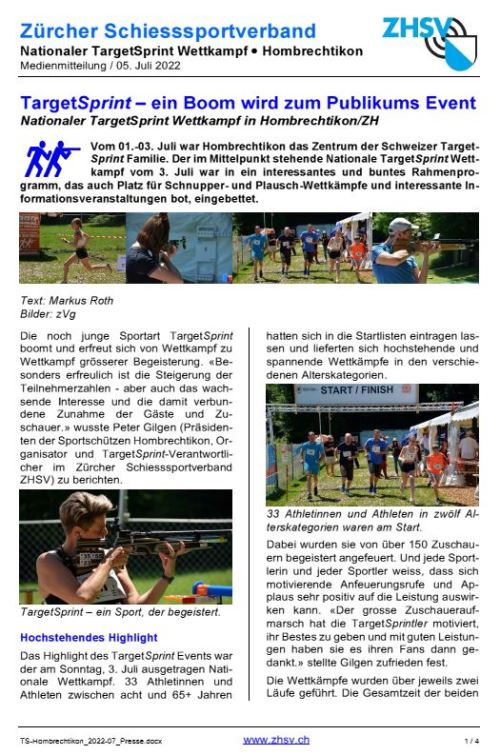 Zürcher Schiesssportverband
Nationaler TargetSprint Wettkampf • Hombrechtikon
Medienmitteilung / 05. Juli 2022

ZHSV

TargetSprint – ein Boom wird zum Publikums Event
Nationaler TargetSprint Wettkampf in Hombrechtikon/ZH

Vom 01.-03. Juli war Hombrechtikon das Zentrum der Schweizer TargetSprint Familie. Der im Mittelpunkt stehende Nationale TargetSprint Wettkampf vom 3. Juli war in ein interessantes und buntes Rahmenprogramm, das auch Platz für Schnupper- und Plausch-Wettkämpfe und interessante Informationsveranstaltungen bot, eingebettet.

Text: Markus Roth
Bilder: zVg

Die noch junge Sportart TargetSprint boomt und erfreut sich von Wettkampf zu Wettkampf grösserer Begeisterung. «Besonders erfreulich ist die Steigerung der Teilnehmerzahlen - aber auch das wachsende Interesse und die damit verbundene Zunahme der Gäste und Zuschauer.» wusste Peter Gilgen (Präsidenten der Sportschützen Hombrechtikon, Organisator und TargetSprint-Verantwortlicher im Zürcher Schiesssportverband ZHSV) zu berichten.

TargetSprint – ein Sport, der begeistert.

Hochstehendes Highlight

Das Highlight des TargetSprint Events war der am Sonntag, 3. Juli ausgetragen Nationale Wettkampf. 33 Athletinnen und Athleten zwischen acht und 65+ Jahren hatten sich in die Startlisten eintragen lassen und lieferten sich hochstehende und spannende Wettkämpfe in den verschiedenen Alterskategorien.

START / FINISH

33 Athletinnen und Athleten in zwölf Alterskategorien waren am Start.

Dabei wurden sie von über 150 Zuschauern begeistert angefeuert. Und jede Sportlerin und jeder Sportler weiss, dass sich motivierende Anfeuerungsrufe und Applaus sehr positiv auf die Leistung auswirken kann. «Der grosse Zuschaueraufmarsch hat die TargetSprintler motiviert, ihr Bestes zu geben und mit guten Leistungen haben sie es ihren Fans dann gedankt.» stellte Gilgen zufrieden fest.

Die Wettkämpfe wurden über jeweils zwei Läufe geführt. Die Gesamtzeit der beiden

TS-Hombrechtikon_2022-07_Presse.docx    www.zhsv.ch    1 / 4